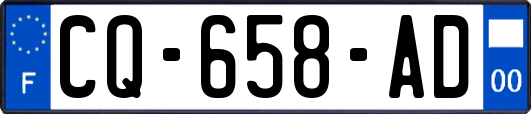 F
CQ-658-AD
00